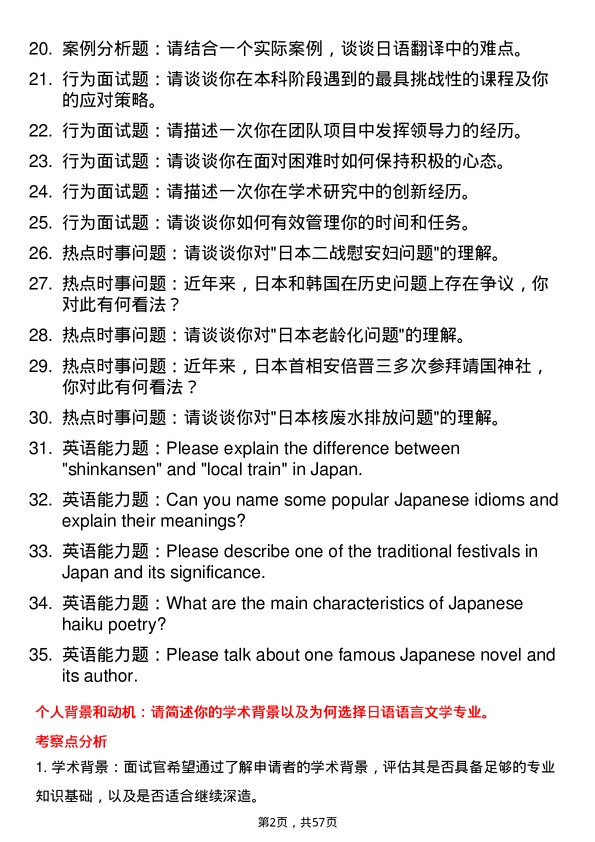 20. 案例分析题：请结合一个实际案例，谈谈日语翻译中的难点。

21. 行为面试题：请谈谈你在本科阶段遇到的最具挑战性的课程及你的应对策略。

22. 行为面试题：请描述一次你在团队项目中发挥领导力的经历。

23. 行为面试题：请谈谈你在面对困难时如何保持积极的心态。

24. 行为面试题：请描述一次你在学术研究中的创新经历。

25. 行为面试题：请谈谈你如何有效管理你的时间和任务。

26. 热点时事问题：请谈谈你对"日本二战慰安妇问题"的理解。

27. 热点时事问题：近年来，日本和韩国在历史问题上存在争议，你对此有何看法？

28. 热点时事问题：请谈谈你对"日本老龄化问题"的理解。

29. 热点时事问题：近年来，日本首相安倍晋三多次参拜靖国神社，你对此有何看法？

30. 热点时事问题：请谈谈你对"日本核废水排放问题"的理解。

31. 英语能力题：Please explain the difference between "shinkansen" and "local train" in Japan.

32. 英语能力题：Can you name some popular Japanese idioms and explain their meanings?

33. 英语能力题：Please describe one of the traditional festivals in Japan and its significance.

34. 英语能力题：What are the main characteristics of Japanese haiku poetry?

35. 英语能力题：Please talk about one famous Japanese novel and its author.

个人背景和动机：请简述你的学术背景以及为何选择日语语言文学专业。

考察点分析

1. 学术背景：面试官希望通过了解申请者的学术背景，评估其是否具备足够的专业知识基础，以及是否适合继续深造。

第2页，共57页